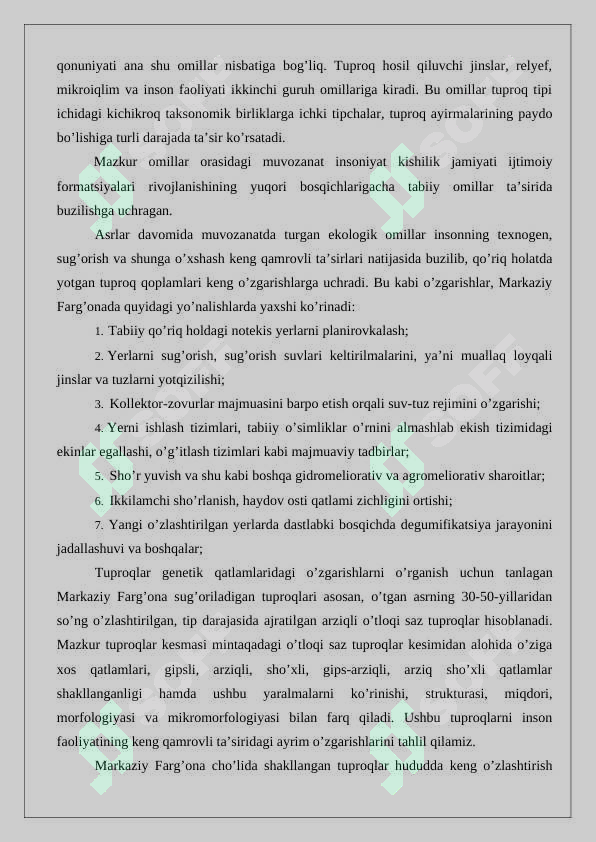 qonuniyati ana shu omillar nisbatiga bog’liq. Tuproq hosil qiluvchi jinslar, relyef, mikroiqlim va inson faoliyati ikkinchi guruh omillariga kiradi. Bu omillar tuproq tipi ichidagi kichikroq taksonomik birliklarga ichki tipchalar, tuproq ayirmalarining paydo bo’lishiga turli darajada ta’sir ko’rsatadi.

Mazkur omillar orasidagi muvozanat insoniyat kishilik jamiyati ijtimoiy formatsiyalari rivojlanishining yuqori bosqichlarigacha tabiiy omillar ta’sirida buzilishga uchragan.

Asrlar davomida muvozanatda turgan ekologik omillar insonning texnogen, sug’orish va shunga o’xshash keng qamrovli ta’sirlari natijasida buzilib, qo’riq holatda yotgan tuproq qoplamlari keng o’zgarishlarga uchradi. Bu kabi o’zgarishlar, Markaziy Farg’onada quyidagi yo’nalishlarda yaxshi ko’rinadi:

1. Tabiiy qo’riq holdagi notekis yerlarni planirovkalash;

2. Yerlarni sug’orish, sug’orish suvlari keltirilmalarini, ya’ni muallaq loyqali jinslar va tuzlarni yotqizilishi;

3. Kollektor-zovurlar majmuasini barpo etish orqali suv-tuz rejimini o’zgarishi;

4. Yerni ishlash tizimlari, tabiiy o’simliklar o’rnini almashlab ekish tizimidagi ekinlar egallashi, o’g’itlash tizimlari kabi majmuaviy tadbirlar;

5. Sho’r yuvish va shu kabi boshqa gidromeliorativ va agromeliorativ sharoitlar;

6. Ikkilamchi sho’rlanish, haydov osti qatlami zichligini ortishi;

7. Yangi o’zlashtirilgan yerlarda dastlabki bosqichda degumifikatsiya jarayonini jadallashuvi va boshqalar;

Tuproqlar genetik qatlamlaridagi o’zgarishlarni o’rganish uchun tanlagan Markaziy Farg’ona sug’oriladigan tuproqlari asosan, o’tgan asrning 30-50-yillaridan so’ng o’zlashtirilgan, tip darajasida ajratilgan arziqli o’tloqi saz tuproqlar hisoblanadi. Mazkur tuproqlar kesmasi mintaqadagi o’tloqi saz tuproqlar kesimidan alohida o’ziga xos qatlamlari, gipsli, arziqli, sho’xli, gips-arziqli, arziq sho’xli qatlamlar shakllanganligi hamda ushbu yaralmalarni ko’rinishi, strukturasi, miqdori, morfologiyasi va mikromorfologiyasi bilan farq qiladi. Ushbu tuproqlarni inson faoliyatining keng qamrovli ta’siridagi ayrim o’zgarishlarini tahlil qilamiz.

Markaziy Farg’ona cho’lida shakllangan tuproqlar hududda keng o’zlashtirish